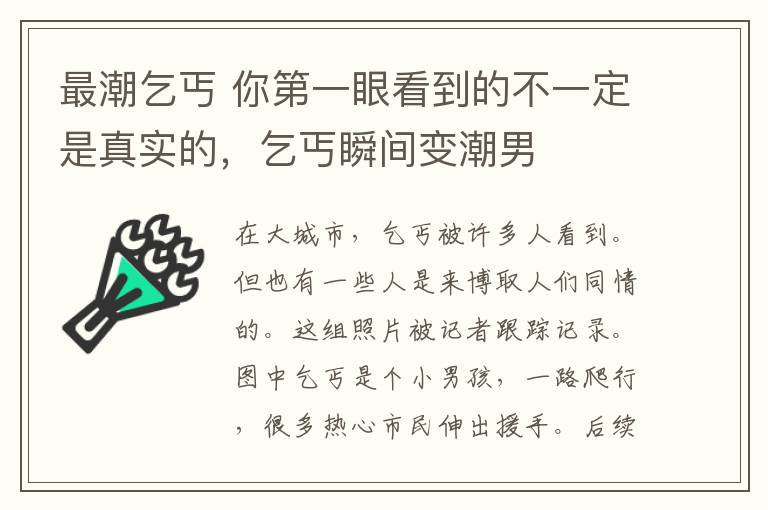 最潮乞丐 你第一眼看到的不一定是真实的，乞丐瞬间变潮男

在大城市，乞丐被许多人看到。但也有一些人是来博取人们同情的。这组照片被记者跟踪记录。图中乞丐是个小男孩，一路爬行，很多热心市民伸出援手。后续